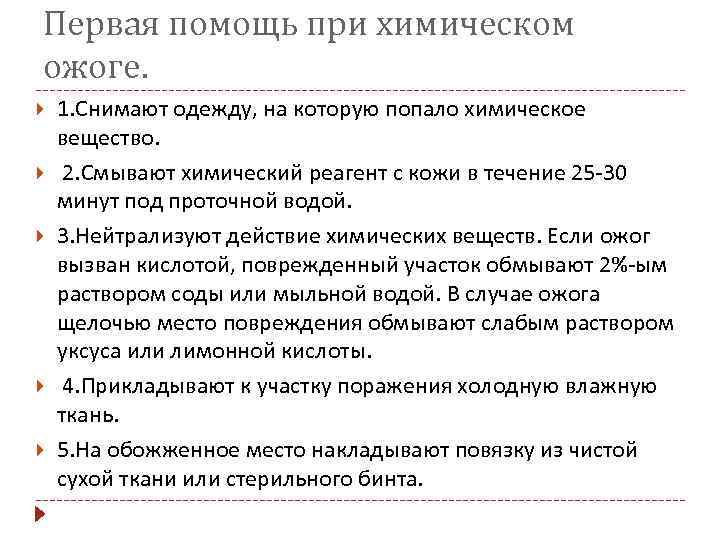 Первая помощь при химическом ожоге.

1.Снимают одежду, на которую попало химическое вещество.

2.Смывают химический реагент с кожи в течение 25-30 минут под проточной водой.

3.Нейтрализуют действие химических веществ. Если ожог вызван кислотой, поврежденный участок обмывают 2%-ым раствором соды или мыльной водой. В случае ожога щелочью место повреждения обмывают слабым раствором уксуса или лимонной кислоты.

4.Прикладывают к участку поражения холодную влажную ткань.

5.На обожженное место накладывают повязку из чистой сухой ткани или стерильного бинта.